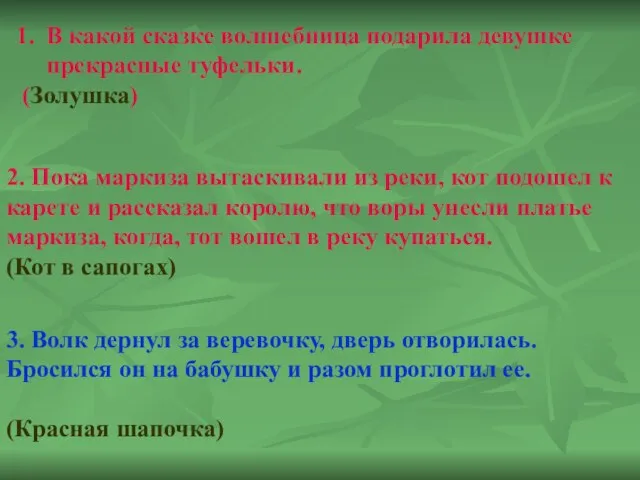 1. В какой сказке волшебница подарила девушке прекрасные туфельки.
(Золушка)

2. Пока маркиза вытаскивали из реки, кот подошел к карете и рассказал королю, что воры унесли платье маркиза, когда, тот вошел в реку купаться.
(Кот в сапогах)

3. Волк дернул за веревочку, дверь отворилась. Бросился он на бабушку и разом проглотил ее.

(Красная шапочка)